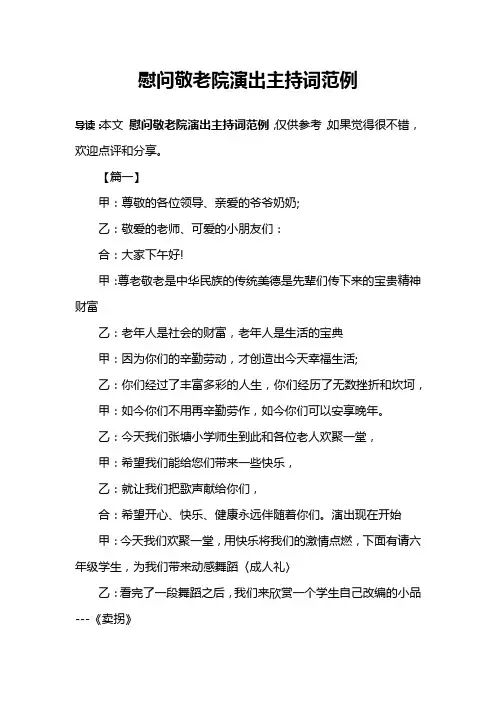 慰问敬老院演出主持词范例

导读：本文 慰问敬老院演出主持词范例，仅供参考，如果觉得很不错，欢迎点评和分享。

【篇一】

甲：尊敬的各位领导、亲爱的爷爷奶奶;

乙：敬爱的老师、可爱的小朋友们：

合：大家下午好!

甲：尊老敬老是中华民族的传统美德是先辈们传下来的宝贵精神财富

乙：老年人是社会的财富，老年人是生活的宝典

甲：因为你们的辛勤劳动，才创造出今天幸福生活;

乙：你们经过了丰富多彩的人生，你们经历了无数挫折和坎坷，

甲：如今你们不用再辛勤劳作，如今你们可以安享晚年。

乙：今天我们张塘小学师生到此和各位老人欢聚一堂，

甲：希望我们能给您们带来一些快乐，

乙：就让我们把歌声献给你们，

合：希望开心、快乐、健康永远伴随着你们。演出现在开始

甲：今天我们欢聚一堂，用快乐将我们的激情点燃，下面有请六年级学生，为我们带来动感舞蹈《成人礼》

乙：看完了一段舞蹈之后，我们来欣赏一个学生自己改编的小品---《卖拐》